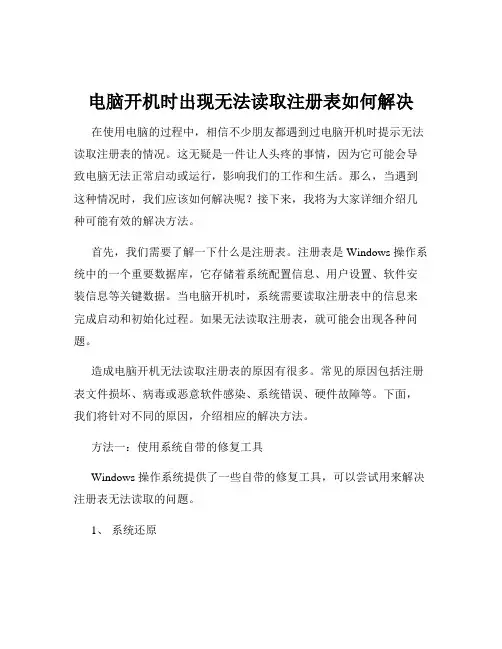 电脑开机时出现无法读取注册表如何解决

在使用电脑的过程中，相信不少朋友都遇到过电脑开机时提示无法读取注册表的情况。这无疑是一件让人头疼的事情，因为它可能会导致电脑无法正常启动或运行，影响我们的工作和生活。那么，当遇到这种情况时，我们应该如何解决呢？接下来，我将为大家详细介绍几种可能有效的解决方法。

首先，我们需要了解一下什么是注册表。注册表是 Windows 操作系统中的一个重要数据库，它存储着系统配置信息、用户设置、软件安装信息等关键数据。当电脑开机时，系统需要读取注册表中的信息来完成启动和初始化过程。如果无法读取注册表，就可能会出现各种问题。

造成电脑开机无法读取注册表的原因有很多。常见的原因包括注册表文件损坏、病毒或恶意软件感染、系统错误、硬件故障等。下面，我们将针对不同的原因，介绍相应的解决方法。

方法一：使用系统自带的修复工具

Windows 操作系统提供了一些自带的修复工具，可以尝试用来解决注册表无法读取的问题。

1、 系统还原